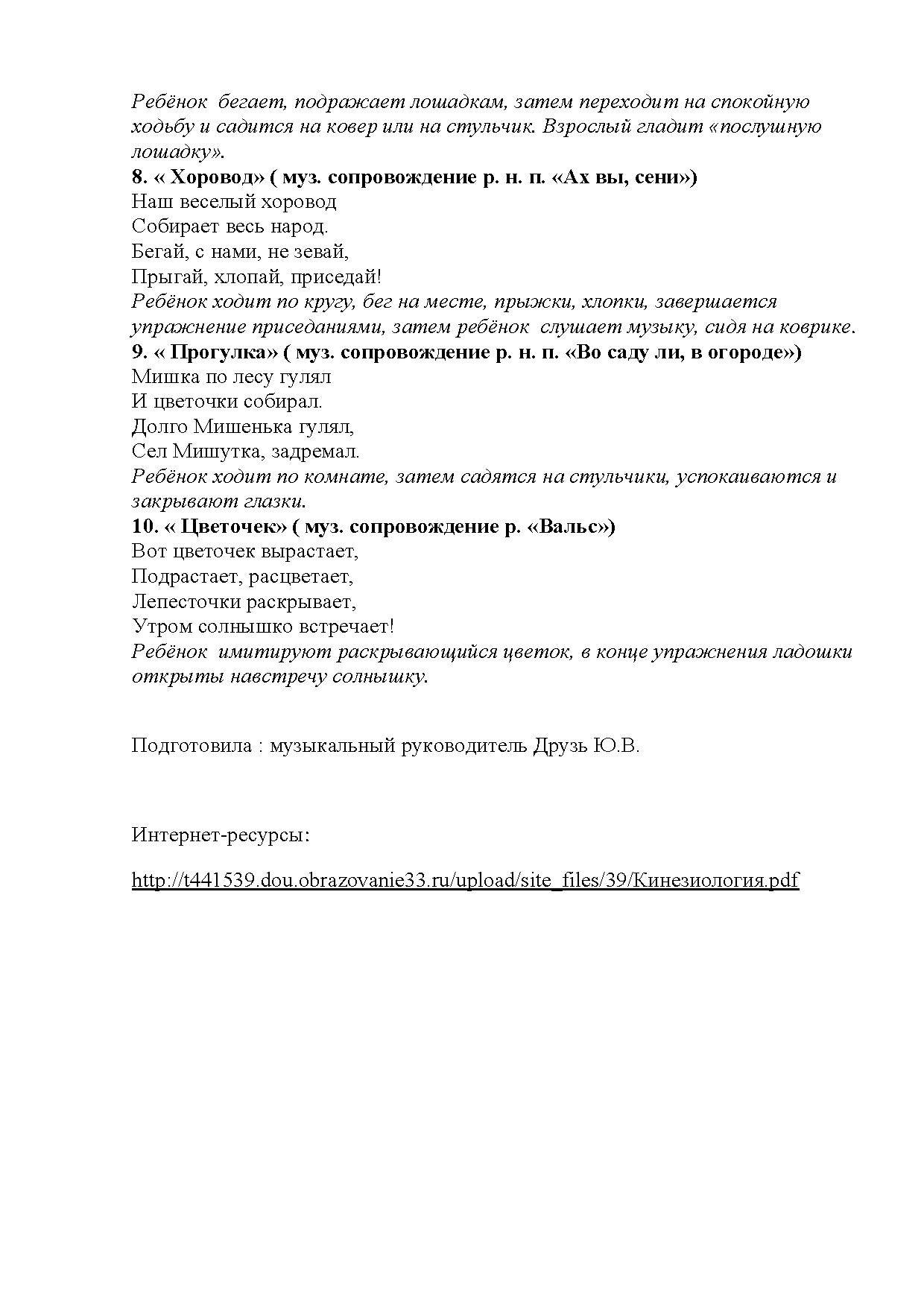 Ребёнок бегает, подражает лошадкам, затем переходит на спокойную ходьбу и садится на ковер или на стульчик. Взрослый гладит «послушную лошадку».
8. « Хоровод» ( муз. сопровождение р. н. п. «Ах вы, сени»)
Наш веселый хоровод
Собирает весь народ.
Бегай, с нами, не зевай,
Прыгай, хлопай, приседай!
Ребёнок ходит по кругу, бег на месте, прыжки, хлопки, завершается упражнение приседаниями, затем ребёнок слушает музыку, сидя на коврике.
9. « Прогулка» ( муз. сопровождение р. н. п. «Во саду ли, в огороде»)
Мишка по лесу гулял
И цветочки собирал.
Долго Мишенька гулял,
Сел Мишутка, задремал.
Ребёнок ходит по комнате, затем садятся на стульчики, успокаиваются и закрывают глазки.
10. « Цветочек» ( муз. сопровождение р. «Вальс»)
Вот цветочек вырастает,
Подрастает, расцветает,
Лепесточки раскрывает,
Утром солнышко встречает!
Ребёнок имитируют раскрывающийся цветок, в конце упражнения ладошки открыты навстречу солнышку.

Подготовила : музыкальный руководитель Друзь Ю.В.

Интернет-ресурсы:

http://t441539.dou.obrazovanie33.ru/upload/site_files/39/Кинезиология.pdf